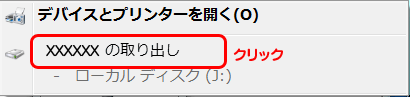 デバイスとプリンターを開く(O)

XXXXXX の取り出し

クリック

- ローカル ディスク (J:)